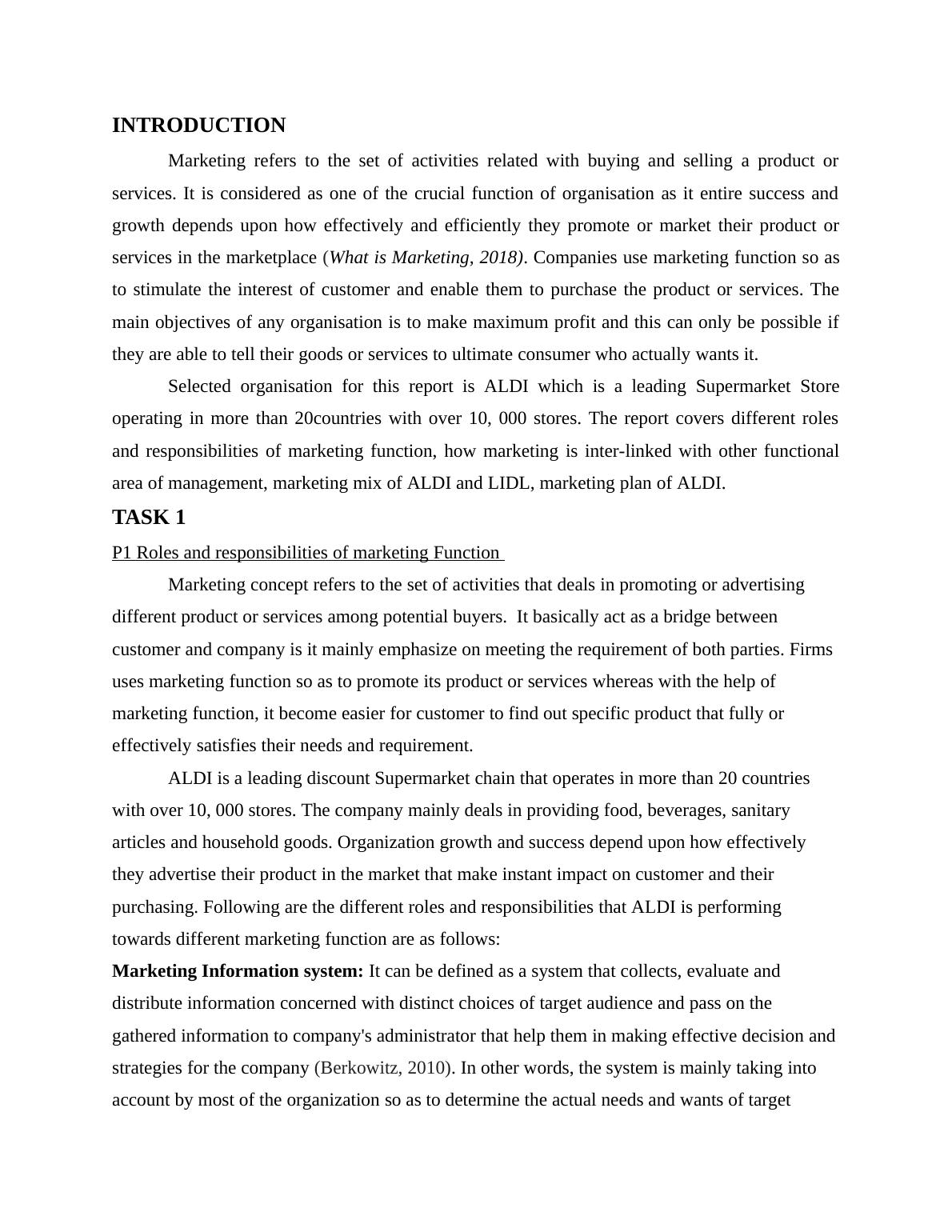 INTRODUCTION

Marketing refers to the set of activities related with buying and selling a product or services. It is considered as one of the crucial function of organisation as it entire success and growth depends upon how effectively and efficiently they promote or market their product or services in the marketplace (What is Marketing, 2018). Companies use marketing function so as to stimulate the interest of customer and enable them to purchase the product or services. The main objectives of any organisation is to make maximum profit and this can only be possible if they are able to tell their goods or services to ultimate consumer who actually wants it.

Selected organisation for this report is ALDI which is a leading Supermarket Store operating in more than 20countries with over 10, 000 stores. The report covers different roles and responsibilities of marketing function, how marketing is inter-linked with other functional area of management, marketing mix of ALDI and LIDL, marketing plan of ALDI.

TASK 1

P1 Roles and responsibilities of marketing Function

Marketing concept refers to the set of activities that deals in promoting or advertising different product or services among potential buyers. It basically act as a bridge between customer and company is it mainly emphasize on meeting the requirement of both parties. Firms uses marketing function so as to promote its product or services whereas with the help of marketing function, it become easier for customer to find out specific product that fully or effectively satisfies their needs and requirement.

ALDI is a leading discount Supermarket chain that operates in more than 20 countries with over 10, 000 stores. The company mainly deals in providing food, beverages, sanitary articles and household goods. Organization growth and success depend upon how effectively they advertise their product in the market that make instant impact on customer and their purchasing. Following are the different roles and responsibilities that ALDI is performing towards different marketing function are as follows:

Marketing Information system: It can be defined as a system that collects, evaluate and distribute information concerned with distinct choices of target audience and pass on the gathered information to company's administrator that help them in making effective decision and strategies for the company (Berkowitz, 2010). In other words, the system is mainly taking into account by most of the organization so as to determine the actual needs and wants of target